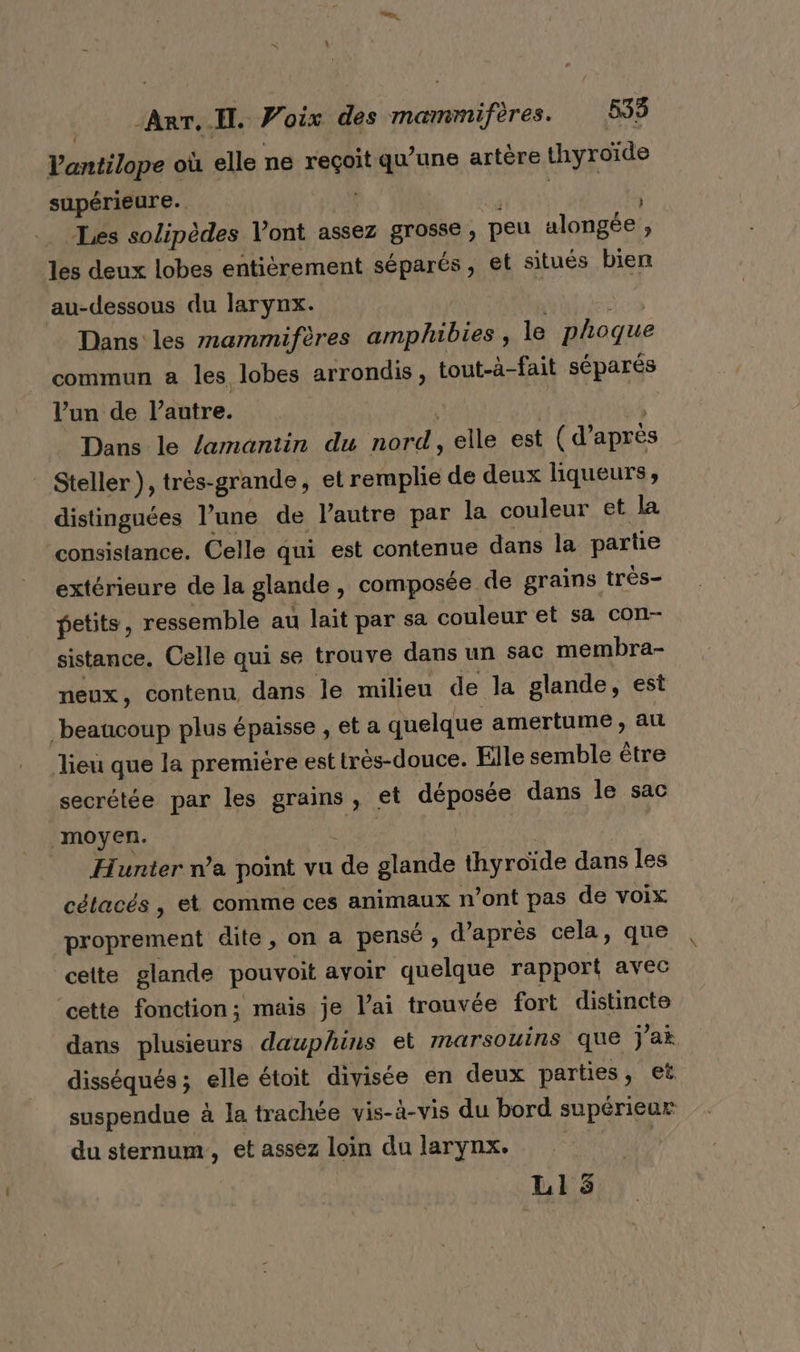 Art. II. Voix des mammifères. 533

l'antilope où elle ne reçoit qu'une artère thyroïde supérieure.

Les solipèdes l'ont assez grosse, peu alongée, les deux lobes entièrement séparés, et situés bien au-dessous du larynx.

Dans les mammifères amphibies, le phoque commun a les lobes arrondis, tout-à-fait séparés l'un de l'autre.

Dans le lamantin du nord, elle est (d'après Steller), très-grande, et remplie de deux liqueurs, distinguées l'une de l'autre par la couleur et la consistance. Celle qui est contenue dans la partie extérieure de la glande, composée de grains très-petits, ressemble au lait par sa couleur et sa consistance. Celle qui se trouve dans un sac membraneux, contenu dans le milieu de la glande, est beaucoup plus épaisse, et a quelque amertume, au lieu que la première est très-douce. Elle semble être secrétée par les grains, et déposée dans le sac moyen.

Hunter n'a point vu de glande thyroïde dans les cétacés, et comme ces animaux n'ont pas de voix proprement dite, on a pensé, d'après cela, que cette glande pouvoit avoir quelque rapport avec cette fonction; mais je l'ai trouvée fort distincte dans plusieurs dauphins et marsouins que j'ai disséqués; elle étoit divisée en deux parties, et suspendue à la trachée vis-à-vis du bord supérieur du sternum, et assez loin du larynx.

Ll 3